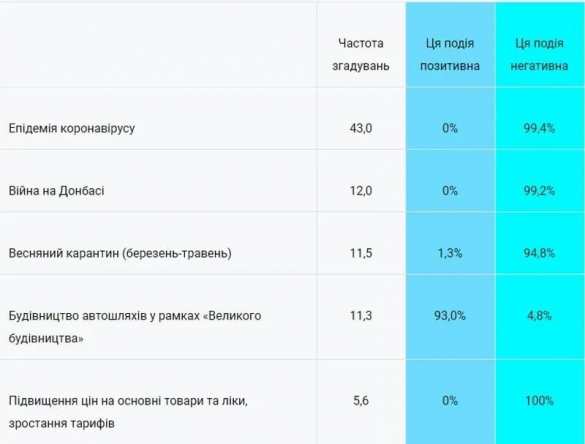 | | Частота згадувань | Ця подія позитивна | Ця подія негативна |
|---|---|---|---|
| Епідемія коронавірусу | 43,0 | 0% | 99,4% |
| Війна на Донбасі | 12,0 | 0% | 99,2% |
| Весняний карантин (березень-травень) | 11,5 | 1,3% | 94,8% |
| Будівництво автошляхів у рамках «Великого будівництва» | 11,3 | 93,0% | 4,8% |
| Підвищення цін на основні товари та ліки, зростання тарифів | 5,6 | 0% | 100% |